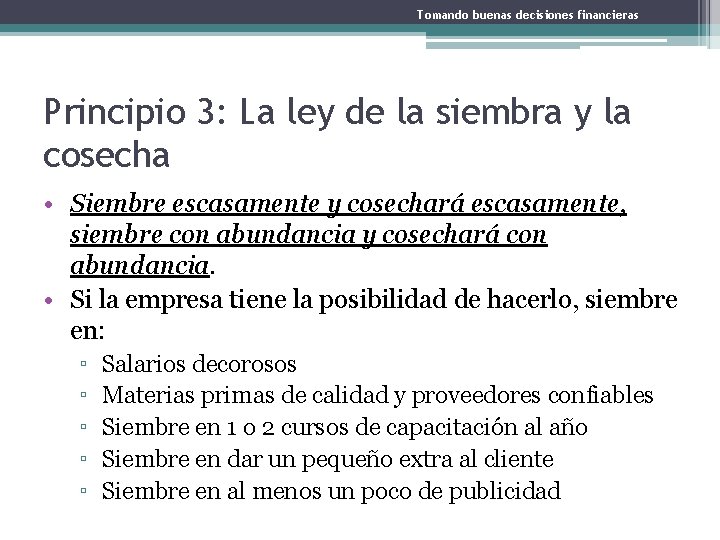 Tomando buenas decisiones financieras

Principio 3: La ley de la siembra y la cosecha

• Siembre escasamente y cosechará escasamente, siembre con abundancia y cosechará con abundancia.
• Si la empresa tiene la posibilidad de hacerlo, siembre en:
▫ Salarios decorosos
▫ Materias primas de calidad y proveedores confiables
▫ Siembre en 1 o 2 cursos de capacitación al año
▫ Siembre en dar un pequeño extra al cliente
▫ Siembre en al menos un poco de publicidad